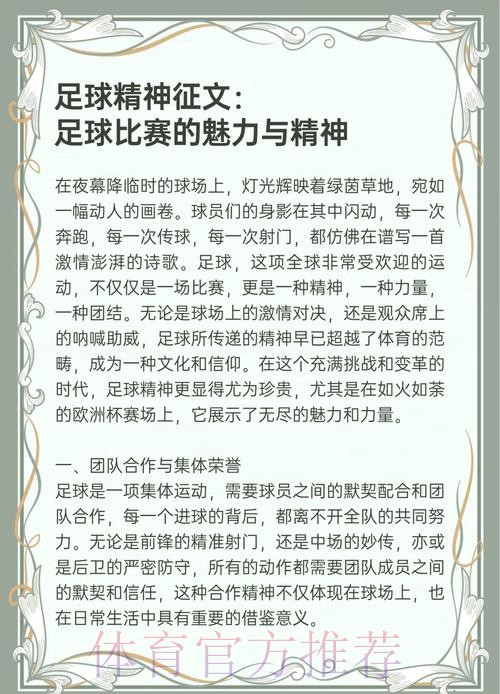 足球精神征文：
足球比赛的魅力与精神

在夜幕降临时的球场上，灯光辉映着绿茵草地，宛如一幅动人的画卷。球员们的身影在其中闪动，每一次奔跑，每一次传球，每一次射门，都仿佛在谱写一首激情澎湃的诗歌。足球，这项全球非常受欢迎的运动，不仅仅是一场比赛，更是一种精神，一种力量，一种团结。无论是球场上的激情对决，还是观众席上的呐喊助威，足球所传递的精神早已超越了体育的范畴，成为一种文化和信仰。在这个充满挑战和变革的时代，足球精神更显得尤为珍贵，尤其是在如火如荼的欧洲杯赛场上，它展示了无尽的魅力和力量。

一、团队合作与集体荣誉
足球是一项集体运动，需要球员之间的默契配合和团队合作，每一个进球的背后，都离不开全队的共同努力。无论是前锋的精准射门，还是中场的妙传，亦或是后卫的严密防守，所有的动作都需要团队成员之间的默契和信任，这种合作精神不仅体现在球场上，也在日常生活中具有重要的借鉴意义。

体育官方推荐